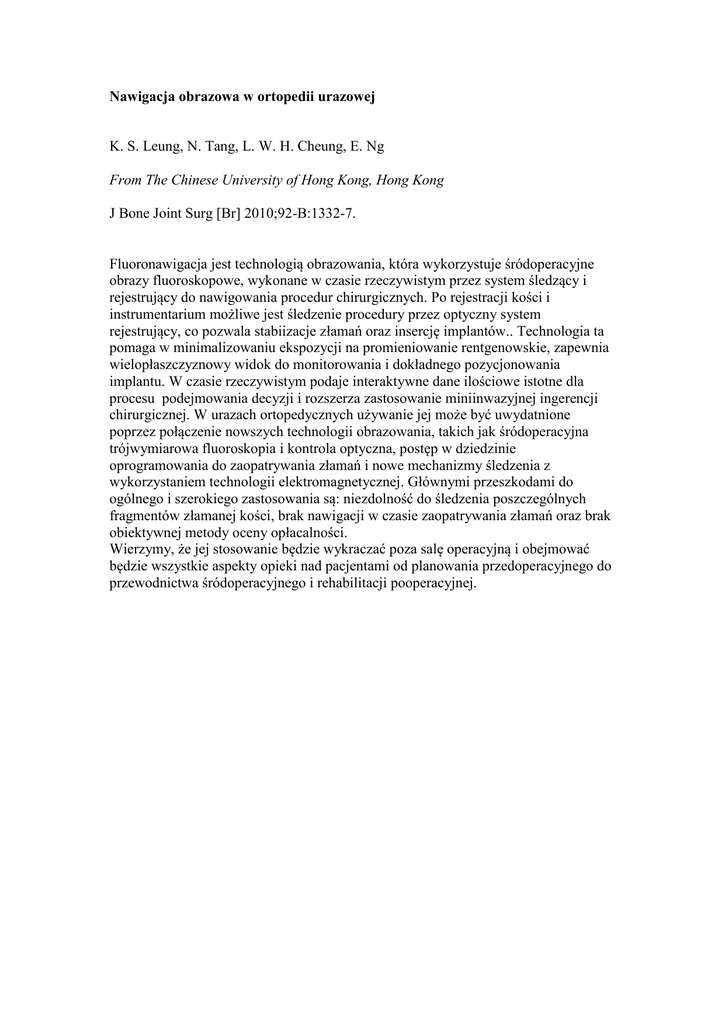 Nawigacja obrazowa w ortopedii urazowej

K. S. Leung, N. Tang, L. W. H. Cheung, E. Ng

From The Chinese University of Hong Kong, Hong Kong

J Bone Joint Surg [Br] 2010;92-B:1332-7.

Fluoronawigacja jest technologią obrazowania, która wykorzystuje śródoperacyjne obrazy fluoroskopowe, wykonane w czasie rzeczywistym przez system śledzący i rejestrujący do nawigowania procedur chirurgicznych. Po rejestracji kości i instrumentarium możliwe jest śledzenie procedury przez optyczny system rejestrujący, co pozwala stabiizacje złamań oraz insercję implantów.. Technologia ta pomaga w minimalizowaniu ekspozycji na promieniowanie rentgenowskie, zapewnia wielopłaszczyznowy widok do monitorowania i dokładnego pozycjonowania implantu. W czasie rzeczywistym podaje interaktywne dane ilościowe istotne dla procesu podejmowania decyzji i rozszerza zastosowanie mininwazyjnej ingerencji chirurgicznej. W urazach ortopedycznych używanie jej może być uwydatnione poprzez połączenie nowszych technologii obrazowania, takich jak śródoperacyjna trójwymiarowa fluoroskopia i kontrola optyczna, postęp w dziedzinie oprogramowania do zaopatrywania złamań i nowe mechanizmy śledzenia z wykorzystaniem technologii elektromagnetycznej. Głównymi przeszkodami do ogólnego i szerokiego zastosowania są: niezdolność do śledzenia poszczególnych fragmentów złamanej kości, brak nawigacji w czasie zaopatrywania złamań oraz brak obiektywnej metody oceny opłacalności.
Wierzymy, że jej stosowanie będzie wykraczać poza salę operacyjną i obejmować będzie wszystkie aspekty opieki nad pacjentami od planowania przedoperacyjnego do przewodnictwa śródoperacyjnego i rehabilitacji pooperacyjnej.